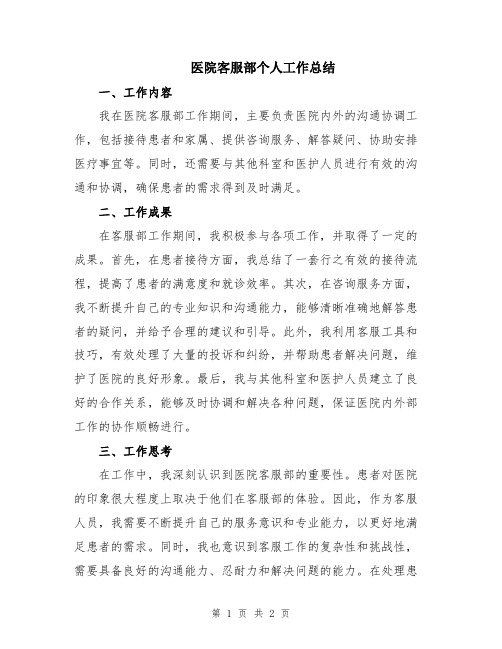 医院客服部个人工作总结

一、工作内容

我在医院客服部工作期间，主要负责医院内外的沟通协调工作，包括接待患者和家属、提供咨询服务、解答疑问、协助安排医疗事宜等。同时，还需要与其他科室和医护人员进行有效的沟通和协调，确保患者的需求得到及时满足。

二、工作成果

在客服部工作期间，我积极参与各项工作，并取得了一定的成果。首先，在患者接待方面，我总结了一套行之有效的接待流程，提高了患者的满意度和就诊效率。其次，在咨询服务方面，我不断提升自己的专业知识和沟通能力，能够清晰准确地解答患者的疑问，并给予合理的建议和引导。此外，我利用客服工具和技巧，有效处理了大量的投诉和纠纷，并帮助患者解决问题，维护了医院的良好形象。最后，我与其他科室和医护人员建立了良好的合作关系，能够及时协调和解决各种问题，保证医院内外部工作的协作顺畅进行。

三、工作思考

在工作中，我深刻认识到医院客服部的重要性。患者对医院的印象很大程度上取决于他们在客服部的体验。因此，作为客服人员，我需要不断提升自己的服务意识和专业能力，以更好地满足患者的需求。同时，我也意识到客服工作的复杂性和挑战性，需要具备良好的沟通能力、忍耐力和解决问题的能力。在处理患

第 1 页 共 2 页